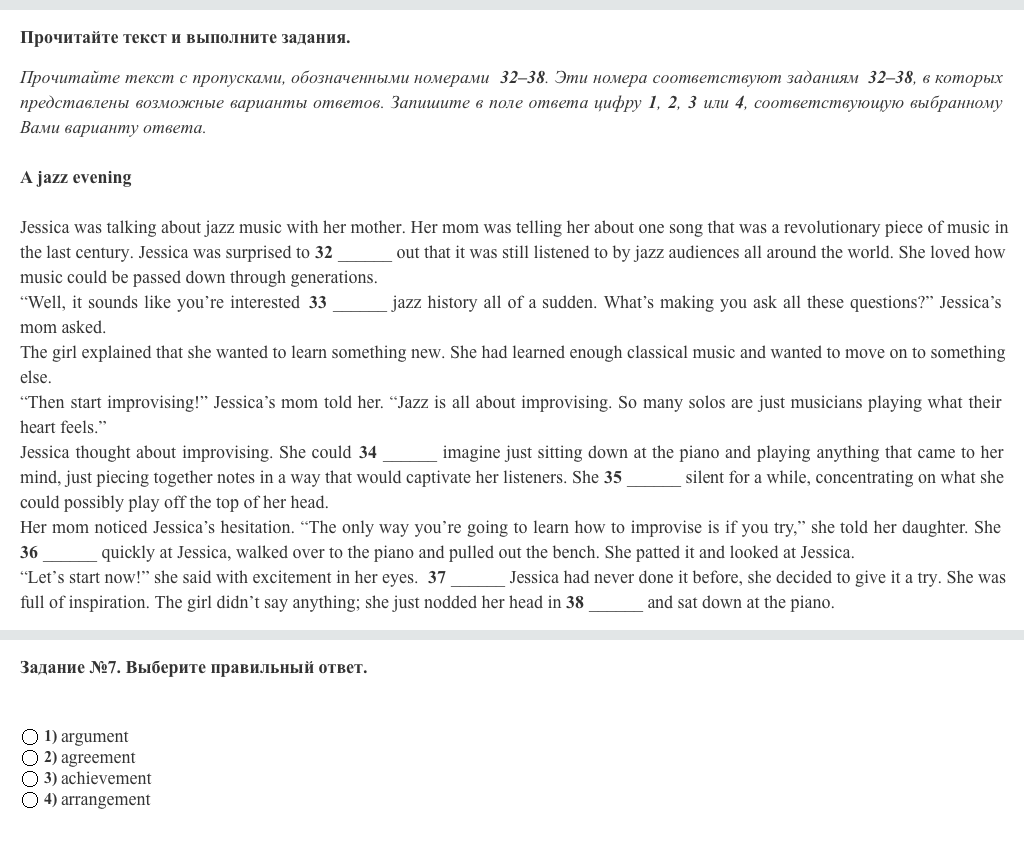 Прочитайте текст и выполните задания.

Прочитайте текст с пропусками, обозначенными номерами 32–38. Эти номера соответствуют заданиям 32–38, в которых представлены возможные варианты ответов. Запишите в поле ответа цифру 1, 2, 3 или 4, соответствующую выбранному Вами варианту ответа.

A jazz evening

Jessica was talking about jazz music with her mother. Her mom was telling her about one song that was a revolutionary piece of music in the last century. Jessica was surprised to 32 ______ out that it was still listened to by jazz audiences all around the world. She loved how music could be passed down through generations.
“Well, it sounds like you’re interested 33 ______ jazz history all of a sudden. What’s making you ask all these questions?” Jessica’s mom asked.
The girl explained that she wanted to learn something new. She had learned enough classical music and wanted to move on to something else.
“Then start improvising!” Jessica’s mom told her. “Jazz is all about improvising. So many solos are just musicians playing what their heart feels.”
Jessica thought about improvising. She could 34 ______ imagine just sitting down at the piano and playing anything that came to her mind, just piecing together notes in a way that would captivate her listeners. She 35 ______ silent for a while, concentrating on what she could possibly play off the top of her head.
Her mom noticed Jessica’s hesitation. “The only way you’re going to learn how to improvise is if you try,” she told her daughter. She 36 ______ quickly at Jessica, walked over to the piano and pulled out the bench. She patted it and looked at Jessica.
“Let’s start now!” she said with excitement in her eyes. 37 ______ Jessica had never done it before, she decided to give it a try. She was full of inspiration. The girl didn’t say anything; she just nodded her head in 38 ______ and sat down at the piano.

Задание №7. Выберите правильный ответ.

1) argument
2) agreement
3) achievement
4) arrangement